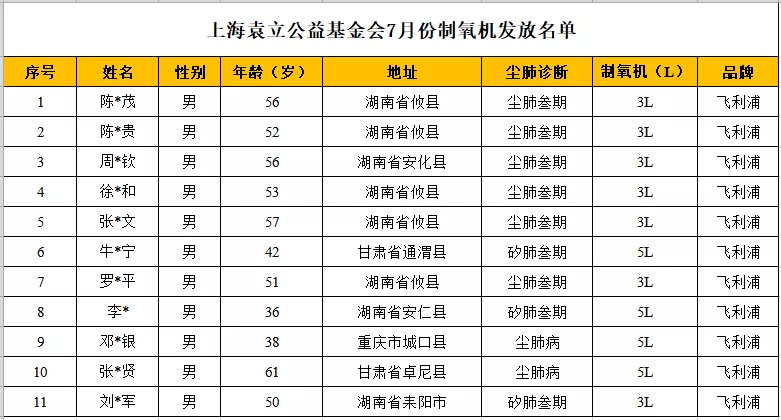 上海袁立公益基金会7月份制氧机发放名单

| 序号 | 姓名 | 性别 | 年龄（岁） | 地址 | 尘肺诊断 | 制氧机（L） | 品牌 |
|---|---|---|---|---|---|---|---|
| 1 | 陈*茂 | 男 | 56 | 湖南省攸县 | 尘肺叁期 | 3L | 飞利浦 |
| 2 | 陈*贵 | 男 | 52 | 湖南省攸县 | 尘肺叁期 | 3L | 飞利浦 |
| 3 | 周*钦 | 男 | 56 | 湖南省安化县 | 尘肺叁期 | 3L | 飞利浦 |
| 4 | 徐*和 | 男 | 53 | 湖南省攸县 | 尘肺叁期 | 3L | 飞利浦 |
| 5 | 张*文 | 男 | 57 | 湖南省攸县 | 尘肺叁期 | 3L | 飞利浦 |
| 6 | 牛*宁 | 男 | 42 | 甘肃省通渭县 | 矽肺叁期 | 5L | 飞利浦 |
| 7 | 罗*平 | 男 | 51 | 湖南省攸县 | 尘肺叁期 | 3L | 飞利浦 |
| 8 | 李* | 男 | 36 | 湖南省安仁县 | 矽肺叁期 | 5L | 飞利浦 |
| 9 | 邓*银 | 男 | 38 | 重庆市城口县 | 尘肺病 | 5L | 飞利浦 |
| 10 | 张*贤 | 男 | 61 | 甘肃省卓尼县 | 尘肺病 | 5L | 飞利浦 |
| 11 | 刘*军 | 男 | 50 | 湖南省耒阳市 | 矽肺叁期 | 3L | 飞利浦 |